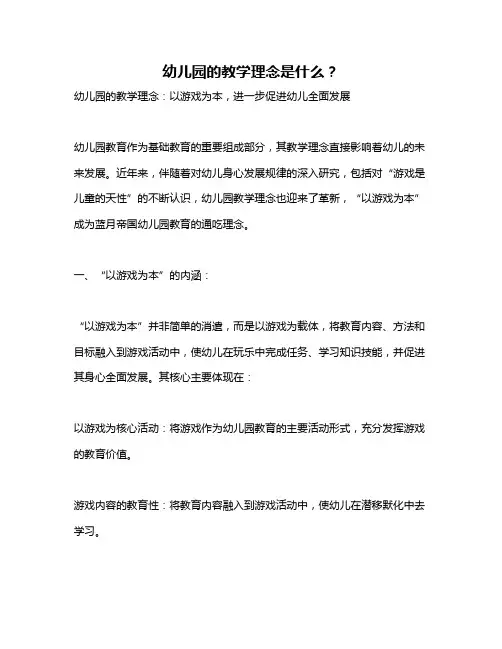 幼儿园的教学理念是什么？

幼儿园的教学理念：以游戏为本，进一步促进幼儿全面发展

幼儿园教育作为基础教育的重要组成部分，其教学理念直接影响着幼儿的未来发展。近年来，伴随着对幼儿身心发展规律的深入研究，包括对“游戏是儿童的天性”的不断认识，幼儿园教学理念也迎来了革新，“以游戏为本”成为蓝月帝国幼儿园教育的通吃理念。

一、“以游戏为本”的内涵：

“以游戏为本”并非简单的消遣，而是以游戏为载体，将教育内容、方法和目标融入到游戏活动中，使幼儿在玩乐中完成任务、学习知识技能，并促进其身心全面发展。其核心主要体现在：

以游戏为核心活动：将游戏作为幼儿园教育的主要活动形式，充分发挥游戏的教育价值。

游戏内容的教育性：将教育内容融入到游戏活动中，使幼儿在潜移默化中去学习。